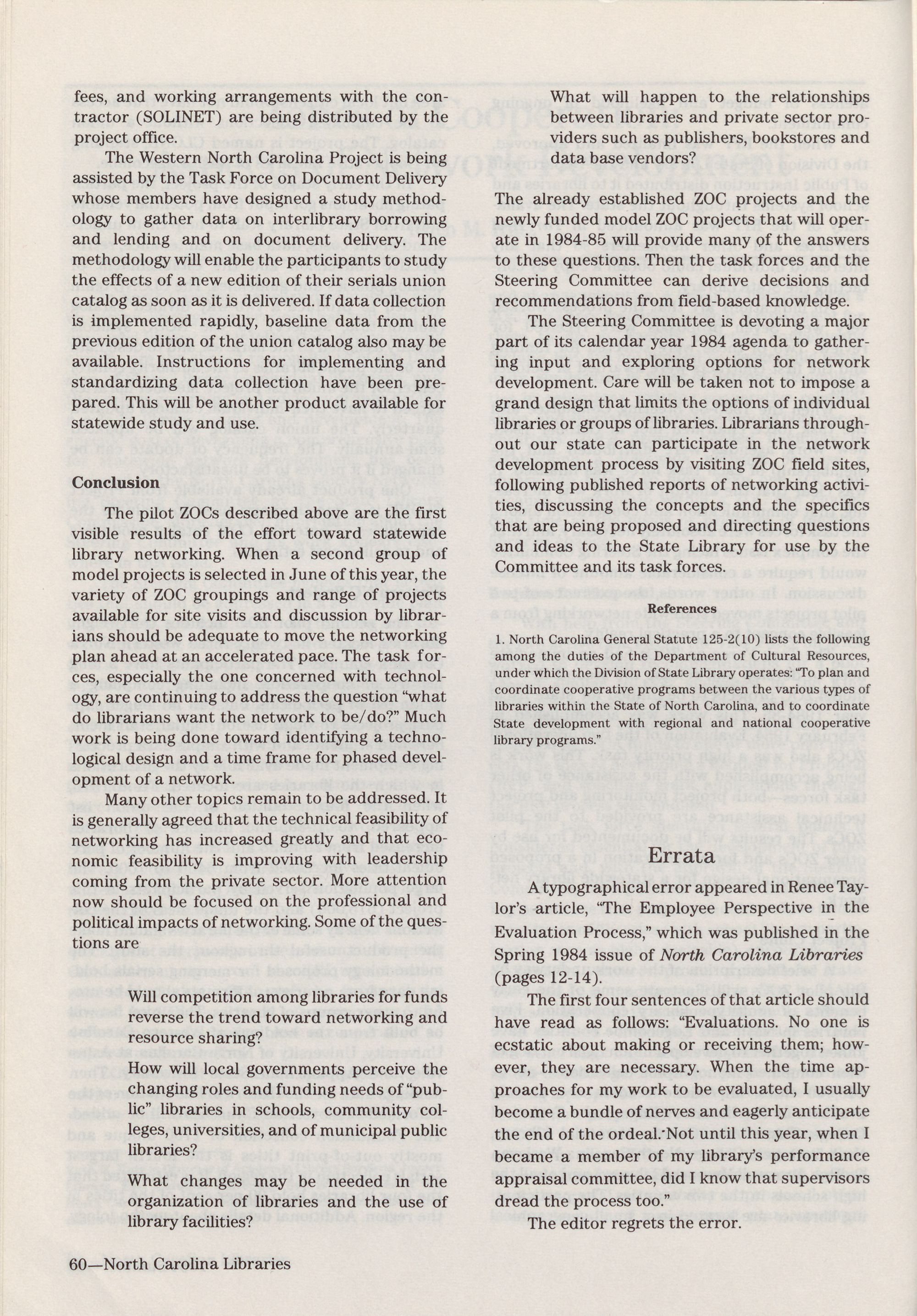 fees, and working arrangements with the contractor (SOLINET) are being distributed by the project office.

The Western North Carolina Project is being assisted by the Task Force on Document Delivery whose members have designed a study methodology to gather data on interlibrary borrowing and lending and on document delivery. The methodology will enable the participants to study the effects of a new edition of their serials union catalog as soon as it is delivered. If data collection is implemented rapidly, baseline data from the previous edition of the union catalog also may be available. Instructions for implementing and standardizing data collection have been prepared. This will be another product available for statewide study and use.

Conclusion

The pilot ZOCs described above are the first visible results of the effort toward statewide library networking. When a second group of model projects is selected in June of this year, the variety of ZOC groupings and range of projects available for site visits and discussion by librarians should be adequate to move the networking plan ahead at an accelerated pace. The task forces, especially the one concerned with technology, are continuing to address the question "what do librarians want the network to be/do?" Much work is being done toward identifying a technological design and a time frame for phased development of a network.

Many other topics remain to be addressed. It is generally agreed that the technical feasibility of networking has increased greatly and that economic feasibility is improving with leadership coming from the private sector. More attention now should be focused on the professional and political impacts of networking. Some of the questions are

Will competition among libraries for funds reverse the trend toward networking and resource sharing?

How will local governments perceive the changing roles and funding needs of "public" libraries in schools, community colleges, universities, and of municipal public libraries?

What changes may be needed in the organization of libraries and the use of library facilities?

What will happen to the relationships between libraries and private sector providers such as publishers, bookstores and data base vendors?

The already established ZOC projects and the newly funded model ZOC projects that will operate in 1984-85 will provide many of the answers to these questions. Then the task forces and the Steering Committee can derive decisions and recommendations from field-based knowledge.

The Steering Committee is devoting a major part of its calendar year 1984 agenda to gathering input and exploring options for network development. Care will be taken not to impose a grand design that limits the options of individual libraries or groups of libraries. Librarians throughout our state can participate in the network development process by visiting ZOC field sites, following published reports of networking activities, discussing the concepts and the specifics that are being proposed and directing questions and ideas to the State Library for use by the Committee and its task forces.

References

1. North Carolina General Statute 125-2(10) lists the following among the duties of the Department of Cultural Resources, under which the Division of State Library operates: "To plan and coordinate cooperative programs between the various types of libraries within the State of North Carolina, and to coordinate State development with regional and national cooperative library programs."

Errata

A typographical error appeared in Renee Taylor's article, "The Employee Perspective in the Evaluation Process," which was published in the Spring 1984 issue of North Carolina Libraries (pages 12-14).

The first four sentences of that article should have read as follows: "Evaluations. No one is ecstatic about making or receiving them; however, they are necessary. When the time approaches for my work to be evaluated, I usually become a bundle of nerves and eagerly anticipate the end of the ordeal. Not until this year, when I became a member of my library's performance appraisal committee, did I know that supervisors dread the process too."

The editor regrets the error.

60—North Carolina Libraries